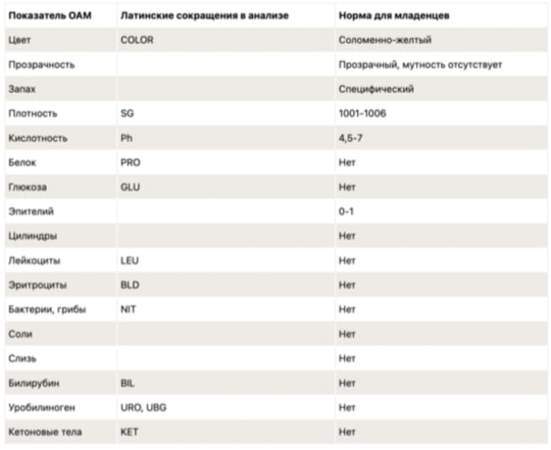 | Показатель ОАМ | Латинские сокращения в анализе | Норма для младенцев |
|---|---|---|
| Цвет | COLOR | Соломенно-желтый |
| Прозрачность | | Прозрачный, мутность отсутствует |
| Запах | | Специфический |
| Плотность | SG | 1001-1006 |
| Кислотность | Ph | 4,5-7 |
| Белок | PRO | Нет |
| Глюкоза | GLU | Нет |
| Эпителий | | 0-1 |
| Цилиндры | | Нет |
| Лейкоциты | LEU | Нет |
| Эритроциты | BLD | Нет |
| Бактерии, грибы | NIT | Нет |
| Соли | | Нет |
| Слизь | | Нет |
| Билирубин | BIL | Нет |
| Уробилиноген | URO, UBG | Нет |
| Кетоновые тела | KET | Нет |